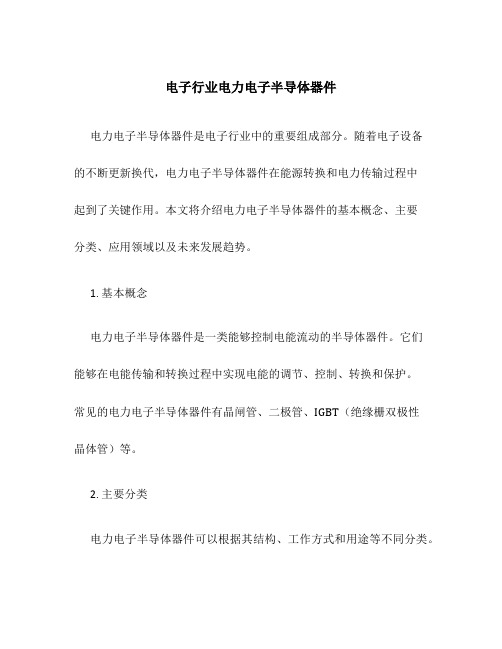 电子行业电力电子半导体器件

电力电子半导体器件是电子行业中的重要组成部分。随着电子设备的不断更新换代，电力电子半导体器件在能源转换和电力传输过程中起到了关键作用。本文将介绍电力电子半导体器件的基本概念、主要分类、应用领域以及未来发展趋势。

1. 基本概念

电力电子半导体器件是一类能够控制电能流动的半导体器件。它们能够在电能传输和转换过程中实现电能的调节、控制、转换和保护。常见的电力电子半导体器件有晶闸管、二极管、IGBT（绝缘栅双极性晶体管）等。

2. 主要分类

电力电子半导体器件可以根据其结构、工作方式和用途等不同分类。